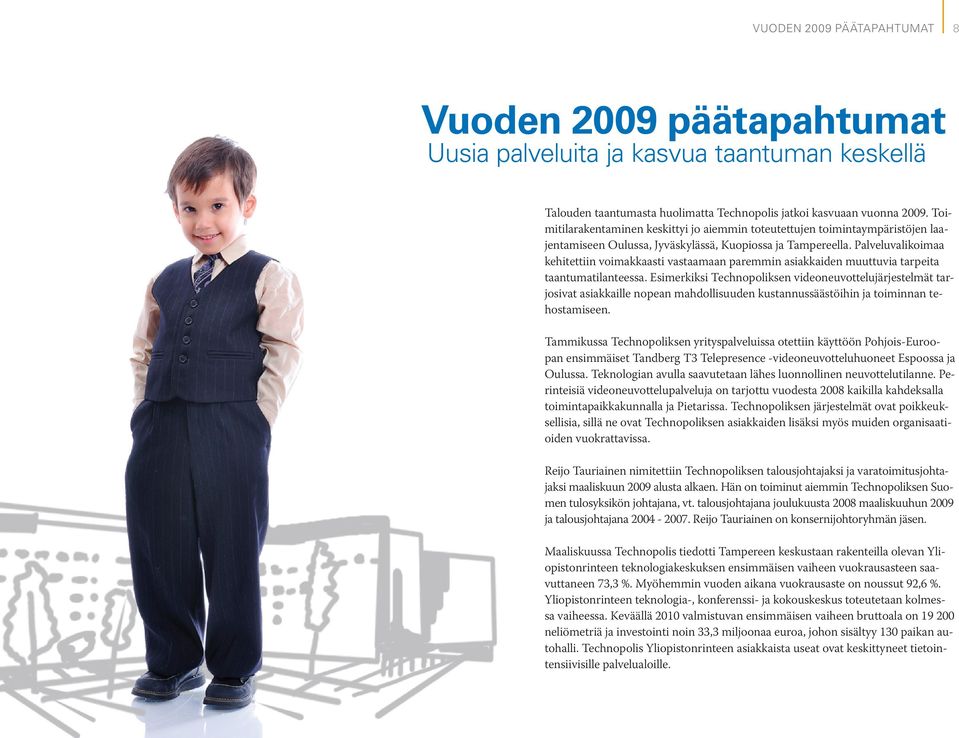 VUODEN 2009 PÄÄTAPAHTUMAT 8

Vuoden 2009 päätapahtumat
Uusia palveluita ja kasvua taantuman keskellä

Talouden taantumasta huolimatta Technopolis jatkoi kasvuaan vuonna 2009. Toimitilarakentaminen keskittyi jo aiemmin toteutettujen toimintaympäristöjen laajentamiseen Oulussa, Jyväskylässä, Kuopiossa ja Tampereella. Palveluvalikoimaa kehitettiin voimakkaasti vastaamaan paremmin asiakkaiden muuttuvia tarpeita taantumatilanteessa. Esimerkiksi Technopoliksen videoneuvottelujärjestelmät tarjosivat asiakkaille nopean mahdollisuuden kustannussäästöihin ja toiminnan tehostamiseen.

Tammikussa Technopoliksen yrityspalveluissa otettiin käyttöön Pohjois-Euroopan ensimmäiset Tandberg T3 Telepresence -videoneuvotteluhuoneet Espoossa ja Oulussa. Teknologian avulla saavutetaan lähes luonnollinen neuvottelutilanne. Perinteisiä videoneuvottelupalveluja on tarjottu vuodesta 2008 kaikilla kahdeksalla toimintapaikkakunnalla ja Pietarissa. Technopoliksen järjestelmät ovat poikkeuksellisia, sillä ne ovat Technopoliksen asiakkaiden lisäksi myös muiden organisaatioiden vuokrattavissa.

Reijo Tauriainen nimitettiin Technopoliksen talousjohtajaksi ja varatoimitusjohtajaksi maaliskuun 2009 alusta alkaen. Hän on toiminut aiemmin Technopoliksen Suomen tulosyksikön johtajana, vt. talousjohtajana joulukuusta 2008 maaliskuuhun 2009 ja talousjohtajana 2004 - 2007. Reijo Tauriainen on konsernijohtoryhmän jäsen.

Maaliskuussa Technopolis tiedotti Tampereen keskustaan rakenteilla olevan Yliopistonrinteen teknologiakeskuksen ensimmäisen vaiheen vuokrausasteen saavuttaneen 73,3 %. Myöhemmin vuoden aikana vuokrausaste on noussut 92,6 %. Yliopistonrinteen teknologia-, konferenssi- ja kokouskeskus toteutetaan kolmessa vaiheessa. Keväällä 2010 valmistuvan ensimmäisen vaiheen bruttoala on 19 200 neliömetriä ja investointi noin 33,3 miljoonaa euroa, johon sisältyy 130 paikan autohalli. Technopolis Yliopistonrinteen asiakkaista useat ovat keskittyneet tietointensiivisille palvelualoille.